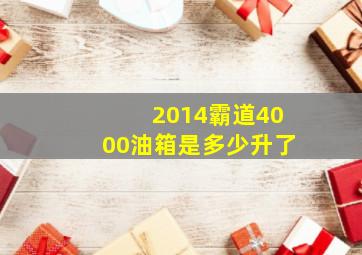 2014霸道4000油箱是多少升了